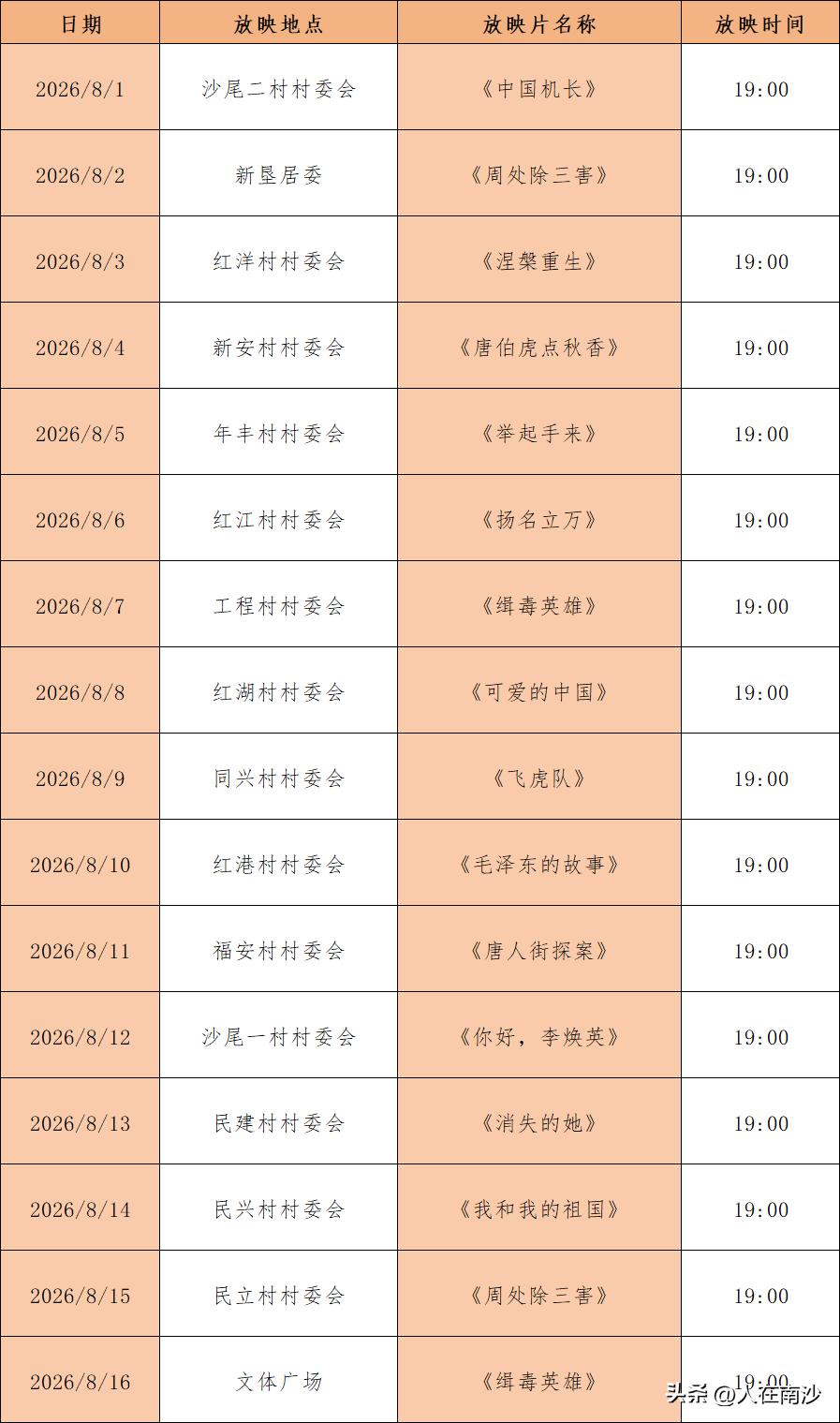 | 日期 | 放映地点 | 放映片名称 | 放映时间 |
|---|---|---|---|
| 2026/8/1 | 沙尾二村村委会 | 《中国机长》 | 19:00 |
| 2026/8/2 | 新垦居委 | 《周处除三害》 | 19:00 |
| 2026/8/3 | 红洋村村委会 | 《涅槃重生》 | 19:00 |
| 2026/8/4 | 新安村村委会 | 《唐伯虎点秋香》 | 19:00 |
| 2026/8/5 | 年丰村村委会 | 《举起手来》 | 19:00 |
| 2026/8/6 | 红江村村委会 | 《扬名立万》 | 19:00 |
| 2026/8/7 | 工程村村委会 | 《缉毒英雄》 | 19:00 |
| 2026/8/8 | 红湖村村委会 | 《可爱的中国》 | 19:00 |
| 2026/8/9 | 同兴村村委会 | 《飞虎队》 | 19:00 |
| 2026/8/10 | 红港村村委会 | 《毛泽东的故事》 | 19:00 |
| 2026/8/11 | 福安村村委会 | 《唐人街探案》 | 19:00 |
| 2026/8/12 | 沙尾一村村委会 | 《你好，李焕英》 | 19:00 |
| 2026/8/13 | 民建村村委会 | 《消失的她》 | 19:00 |
| 2026/8/14 | 民兴村村委会 | 《我和我的祖国》 | 19:00 |
| 2026/8/15 | 民立村村委会 | 《周处除三害》 | 19:00 |
| 2026/8/16 | 文体广场 | 《缉毒英雄》 | 19:00 |

头条 @人在南沙